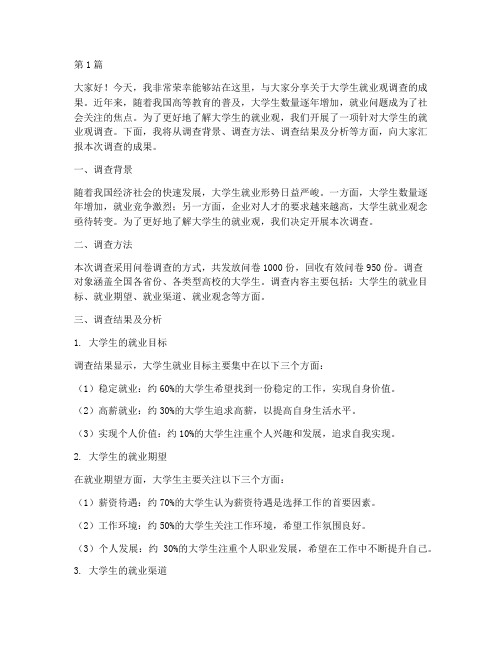 第 1 篇

大家好！今天，我非常荣幸能够站在这里，与大家分享关于大学生就业观调查的成果。近年来，随着我国高等教育的普及，大学生数量逐年增加，就业问题成为了社会关注的焦点。为了更好地了解大学生的就业观，我们开展了一项针对大学生的就业观调查。下面，我将从调查背景、调查方法、调查结果及分析等方面，向大家汇报本次调查的成果。

一、调查背景

随着我国经济社会的快速发展，大学生就业形势日益严峻。一方面，大学生数量逐年增加，就业竞争激烈；另一方面，企业对人才的要求越来越高，大学生就业观念亟待转变。为了更好地了解大学生的就业观，我们决定开展本次调查。

二、调查方法

本次调查采用问卷调查的方式，共发放问卷 1000 份，回收有效问卷 950 份。调查对象涵盖全国各省份、各类型高校的大学生。调查内容主要包括：大学生的就业目标、就业期望、就业渠道、就业观念等方面。

三、调查结果及分析

1. 大学生的就业目标

调查结果显示，大学生就业目标主要集中在以下三个方面：

（1）稳定就业：约 60%的大学生希望找到一份稳定的工作，实现自身价值。

（2）高薪就业：约 30%的大学生追求高薪，以提高自身生活水平。

（3）实现个人价值：约 10%的大学生注重个人兴趣和发展，追求自我实现。

2. 大学生的就业期望

在就业期望方面，大学生主要关注以下三个方面：

（1）薪资待遇：约 70%的大学生认为薪资待遇是选择工作的首要因素。

（2）工作环境：约 50%的大学生关注工作环境，希望工作氛围良好。

（3）个人发展：约 30%的大学生注重个人职业发展，希望在工作中不断提升自己。

3. 大学生的就业渠道